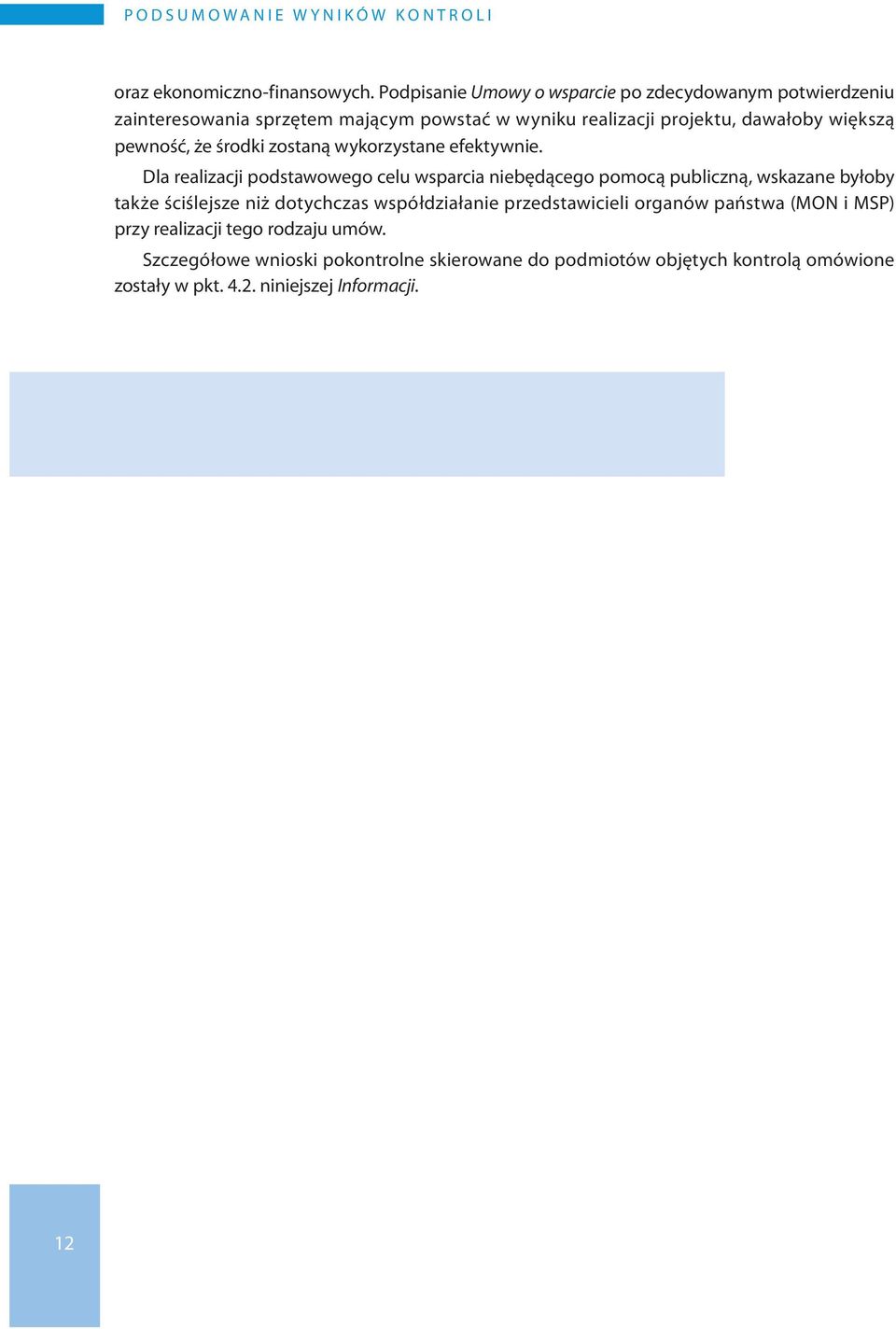 PODSUMOWANIE WYNIKÓW KONTROLI

oraz ekonomiczno-finansowych. Podpisanie Umowy o wsparcie po zdecydowanym potwierdzeniu zainteresowania sprzętem mającym powstać w wyniku realizacji projektu, dawałoby większą pewność, że środki zostaną wykorzystane efektywnie.

Dla realizacji podstawowego celu wsparcia niebędącego pomocą publiczną, wskazane byłoby także ściślejsze niż dotychczas współdziałanie przedstawicieli organów państwa (MON i MSP) przy realizacji tego rodzaju umów.

Szczegółowe wnioski pokontrolne skierowane do podmiotów objętych kontrolą omówione zostały w pkt. 4.2. niniejszej Informacji.

12